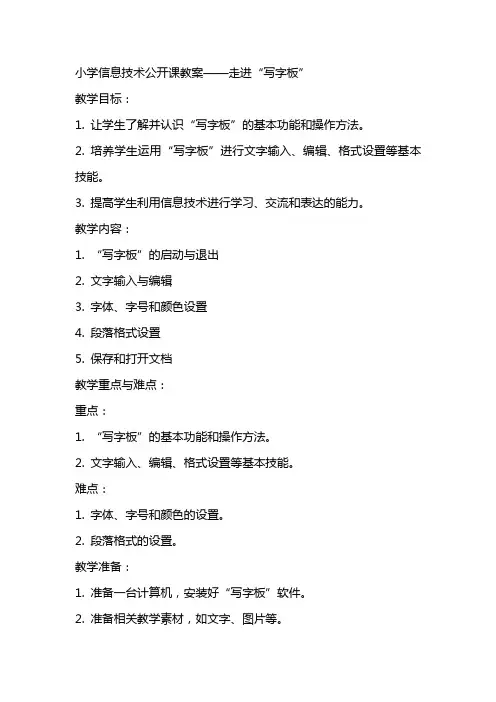 小学信息技术公开课教案——走进“写字板”

教学目标：

1. 让学生了解并认识“写字板”的基本功能和操作方法。

2. 培养学生运用“写字板”进行文字输入、编辑、格式设置等基本技能。

3. 提高学生利用信息技术进行学习、交流和表达的能力。

教学内容：

1. “写字板”的启动与退出

2. 文字输入与编辑

3. 字体、字号和颜色设置

4. 段落格式设置

5. 保存和打开文档

教学重点与难点：

重点：

1. “写字板”的基本功能和操作方法。

2. 文字输入、编辑、格式设置等基本技能。

难点：

1. 字体、字号和颜色的设置。

2. 段落格式的设置。

教学准备：

1. 准备一台计算机，安装好“写字板”软件。

2. 准备相关教学素材，如文字、图片等。